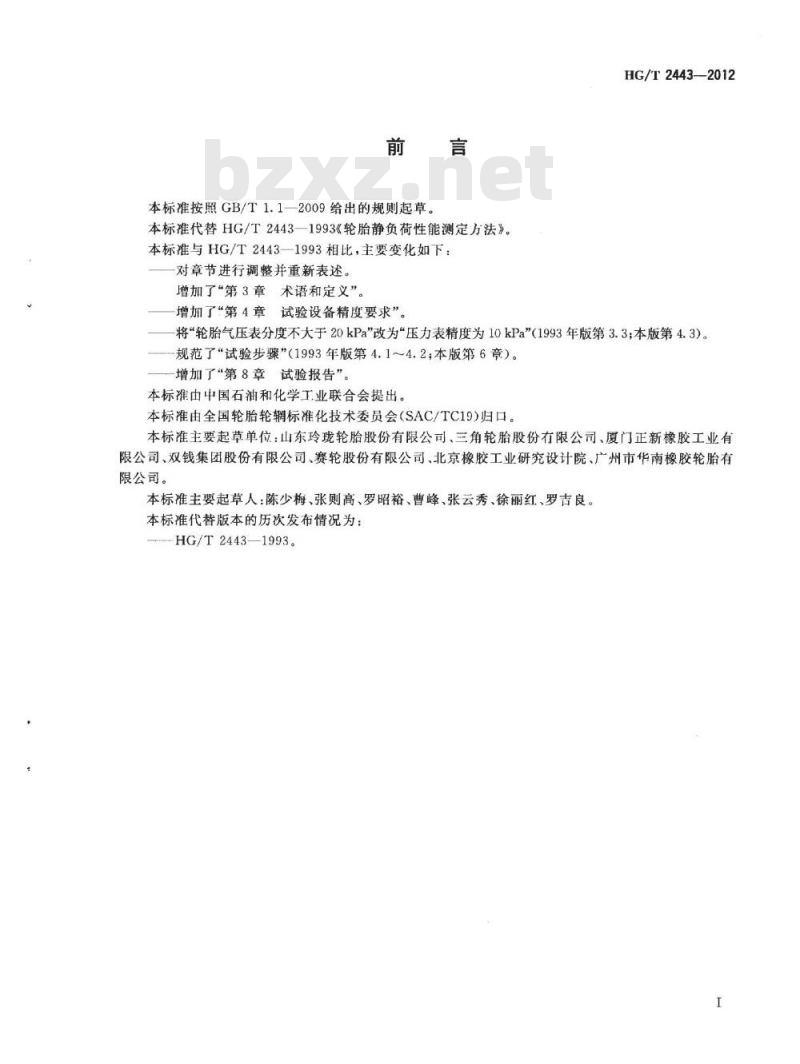 HG/T 2443—2012

前　言

bzxz.net

本标准按照 GB/T 1.1—2009 给出的规则起草。

本标准代替 HG/T 2443—1993《轮胎静负荷性能测定方法》。

本标准与 HG/T 2443—1993 相比，主要变化如下：

——对章节进行调整并重新表述。

增加了“第 3 章　术语和定义”。

——增加了“第 4 章　试验设备精度要求”。

——将“轮胎气压表分度不大于 20 kPa”改为“压力表精度为 10 kPa”(1993 年版第 3.3；本版第 4.3)。

——规范了“试验步骤”(1993 年版第 4.1～4.2；本版第 6 章)。

——增加了“第 8 章　试验报告”。

本标准由中国石油和化学工业联合会提出。

本标准由全国轮胎轮辋标准化技术委员会(SAC/TC19)归口。

本标准主要起草单位：山东玲珑轮胎股份有限公司、三角轮胎股份有限公司、厦门正新橡胶工业有限公司、双钱集团股份有限公司、赛轮股份有限公司、北京橡胶工业研究设计院、广州市华南橡胶轮胎有限公司。

本标准主要起草人：陈少梅、张则高、罗昭裕、曹峰、张云秀、徐丽红、罗吉良。

本标准代替版本的历次发布情况为：

——HG/T 2443—1993。

I